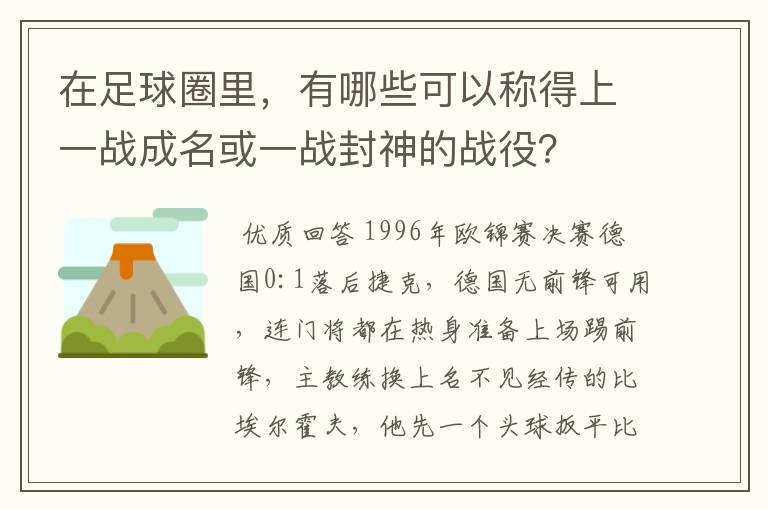 在足球圈里，有哪些可以称得上一战成名或一战封神的战役？

优质回答 1996年欧锦赛决赛德国0：1落后捷克，德国无前锋可用，连门将都在热身准备上场踢前锋，主教练换上名不见经传的比埃尔霍夫，他先一个头球扳平比